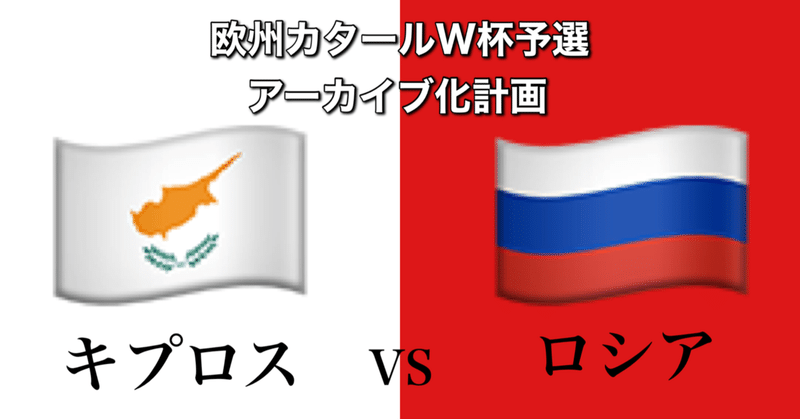 欧州カタールW杯予選
アーカイブ化計画

キプロス VS ロシア